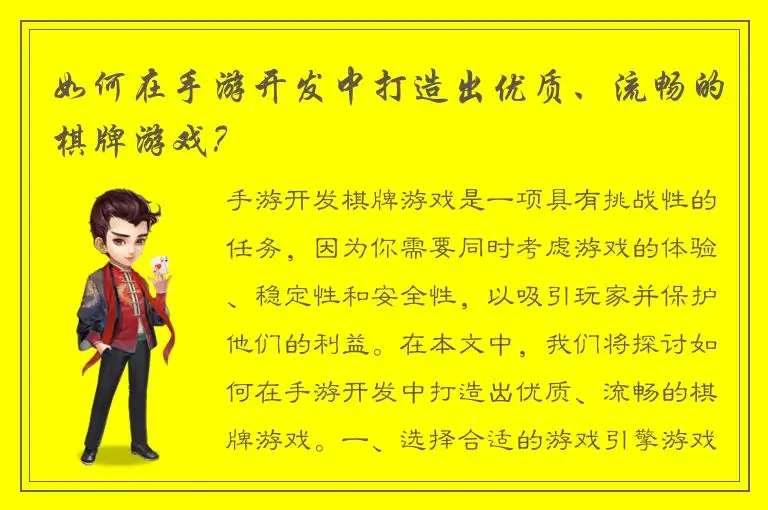 如何在手游开发中打造出优质、流畅的棋牌游戏？

手游开发棋牌游戏是一项具有挑战性的任务，因为你需要同时考虑游戏的体验、稳定性和安全性，以吸引玩家并保护他们的利益。在本文中，我们将探讨如何在手游开发中打造出优质、流畅的棋牌游戏。一、选择合适的游戏引擎游戏